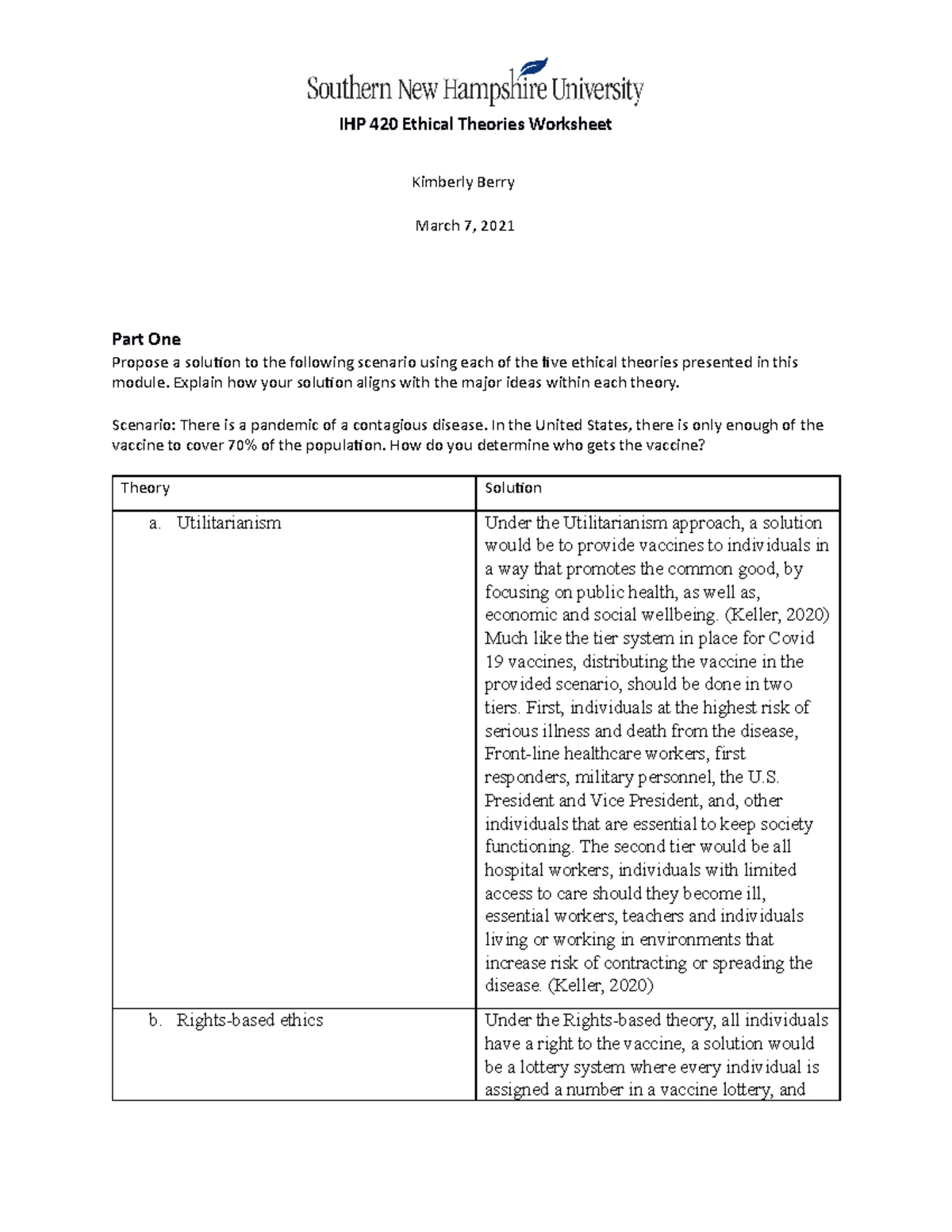 Southern New Hampshire University

IHP 420 Ethical Theories Worksheet

Kimberly Berry

March 7, 2021

Part One

Propose a solution to the following scenario using each of the five ethical theories presented in this module. Explain how your solution aligns with the major ideas within each theory.

Scenario: There is a pandemic of a contagious disease. In the United States, there is only enough of the vaccine to cover 70% of the population. How do you determine who gets the vaccine?

| Theory | Solution |
|---|---|
| a. Utilitarianism | Under the Utilitarianism approach, a solution would be to provide vaccines to individuals in a way that promotes the common good, by focusing on public health, as well as, economic and social wellbeing. (Keller, 2020) Much like the tier system in place for Covid 19 vaccines, distributing the vaccine in the provided scenario, should be done in two tiers. First, individuals at the highest risk of serious illness and death from the disease, Front-line healthcare workers, first responders, military personnel, the U.S. President and Vice President, and, other individuals that are essential to keep society functioning. The second tier would be all hospital workers, individuals with limited access to care should they become ill, essential workers, teachers and individuals living or working in environments that increase risk of contracting or spreading the disease. (Keller, 2020) |
| b. Rights-based ethics | Under the Rights-based theory, all individuals have a right to the vaccine, a solution would be a lottery system where every individual is assigned a number in a vaccine lottery, and |